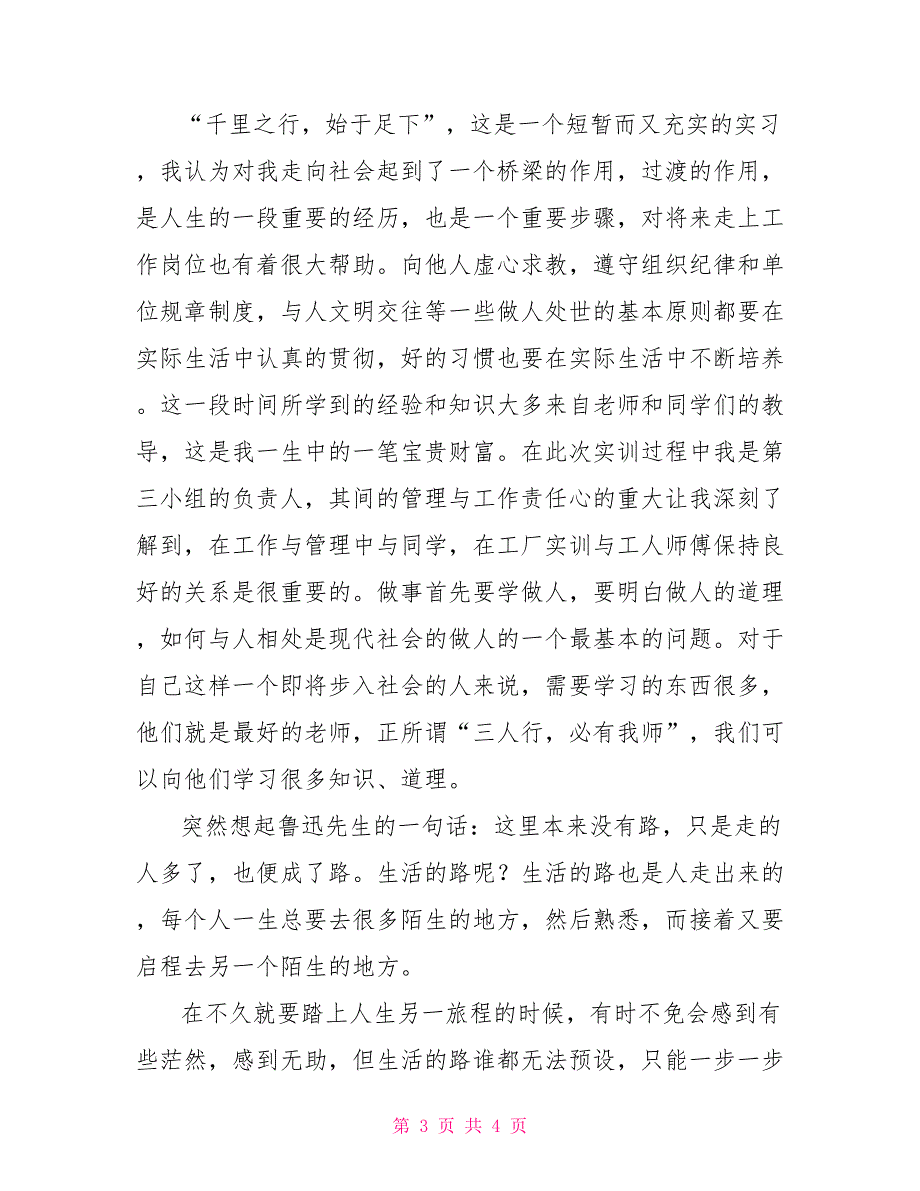 “千里之行，始于足下”，这是一个短暂而又充实的实习，我认为对我走向社会起到了一个桥梁的作用，过渡的作用，是人生的一段重要的经历，也是一个重要步骤，对将来走上工作岗位也有着很大帮助。向他人虚心求教，遵守组织纪律和单位规章制度，与人文明交往等一些做人处世的基本原则都要在实际生活中认真的贯彻，好的习惯也要在实际生活中不断培养。这一段时间所学到的经验和知识大多来自老师和同学们的教导，这是我一生中的一笔宝贵财富。在此次实训过程中我是第三小组的负责人，其间的管理与工作责任心的重大让我深刻了解到，在工作与管理中与同学，在工厂实训与工人师傅保持良好的关系是很重要的。做事首先要学做人，要明白做人的道理，如何与人相处是现代社会的做人的一个最基本的问题。对于自己这样一个即将步入社会的人来说，需要学习的东西很多，他们就是最好的老师，正所谓“三人行，必有我师”，我们可以向他们学习很多知识、道理。

突然想起鲁迅先生的一句话：这里本来没有路，只是走的人多了，也便成了路。生活的路呢？生活的路也是人走出来的，每个人一生总要去很多陌生的地方，然后熟悉，而接着又要启程去另一个陌生的地方。

在不久就要踏上人生另一旅程的时候，有时不免会感到有些茫然，感到无助，但生活的路谁都无法预设，只能一步一步

第 3 页 共 4 页